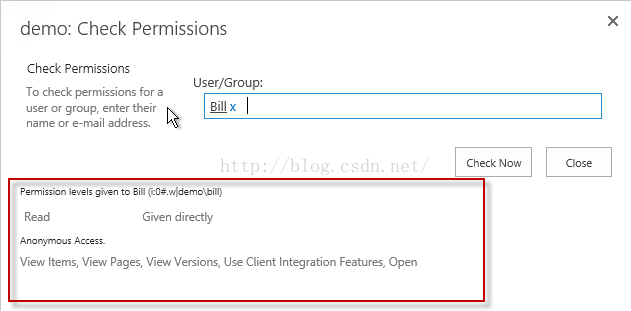 demo: Check Permissions

×

Check Permissions

To check permissions for a user or group, enter their name or e-mail address.

User/Group:

Bill x

http://blog.csdn.net/

Check Now

Close

Permission levels given to Bill (i:0#.w|demo\bill)

Read Given directly

Anonymous Access.

View Items, View Pages, View Versions, Use Client Integration Features, Open